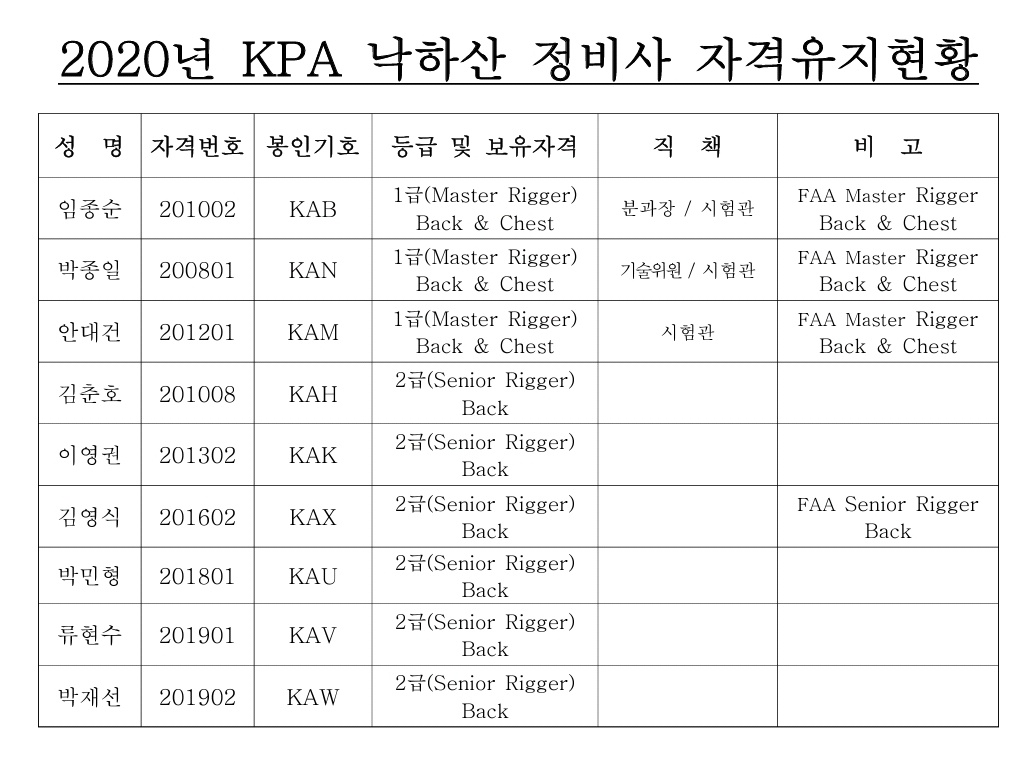 2020년 KPA 낙하산 정비사 자격유지현황

| 성 명 | 자격번호 | 봉인기호 | 등급 및 보유자격 | 직 책 | 비 고 |
|---|---|---|---|---|---|
| 임종순 | 201002 | KAB | 1급(Master Rigger) Back & Chest | 분과장 / 시험관 | FAA Master Rigger Back & Chest |
| 박종일 | 200801 | KAN | 1급(Master Rigger) Back & Chest | 기술위원 / 시험관 | FAA Master Rigger Back & Chest |
| 안대건 | 201201 | KAM | 1급(Master Rigger) Back & Chest | 시험관 | FAA Master Rigger Back & Chest |
| 김춘호 | 201008 | KAH | 2급(Senior Rigger) Back | | |
| 이영권 | 201302 | KAK | 2급(Senior Rigger) Back | | |
| 김영식 | 201602 | KAX | 2급(Senior Rigger) Back | | FAA Senior Rigger Back |
| 박민형 | 201801 | KAU | 2급(Senior Rigger) Back | | |
| 류현수 | 201901 | KAV | 2급(Senior Rigger) Back | | |
| 박재선 | 201902 | KAW | 2급(Senior Rigger) Back | | |